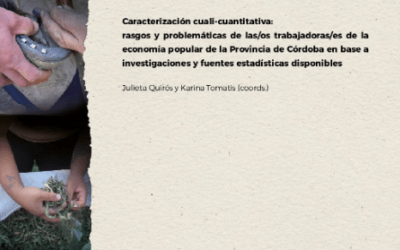 Caracterización cuali-cuantitativa:
rasgos y problemáticas de las/os trabajadoras/es de la economía popular de la Provincia de Córdoba en base a investigaciones y fuentes estadísticas disponibles

Julieta Quirós y Karina Tomatis (coords.)